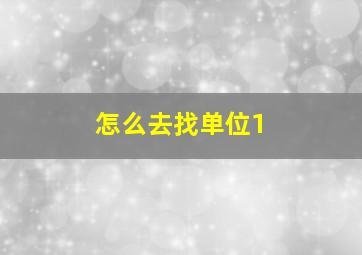 怎么去找单位1